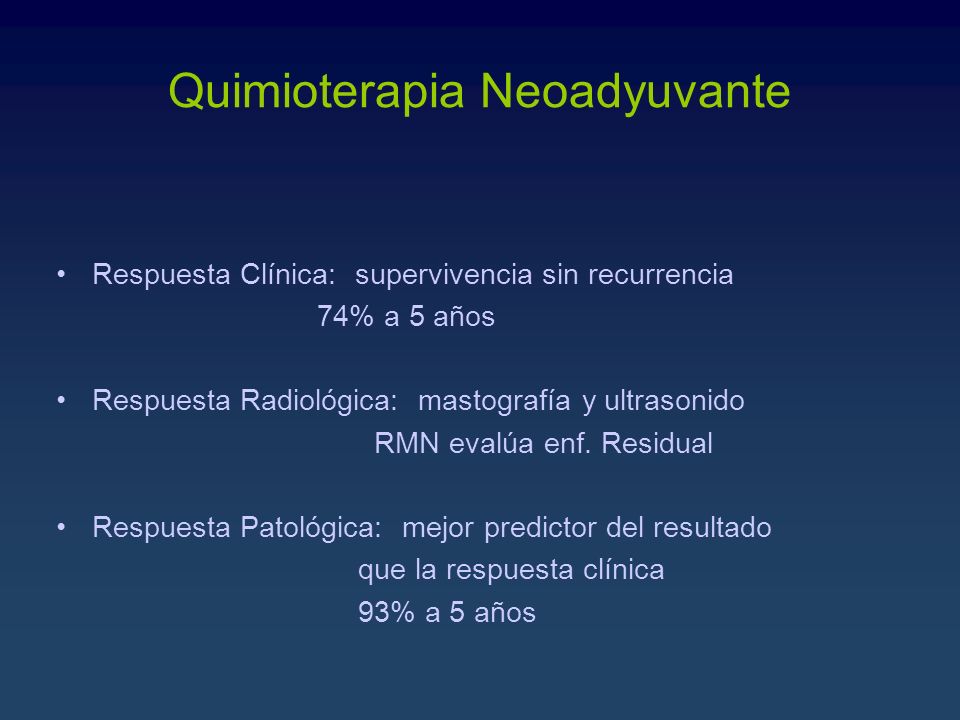 Quimioterapia Neoadyuvante

• Respuesta Clínica: supervivencia sin recurrencia
74% a 5 años

• Respuesta Radiológica: mastografía y ultrasonido
RMN evalúa enf. Residual

• Respuesta Patológica: mejor predictor del resultado
que la respuesta clínica
93% a 5 años